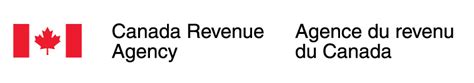 Canada Revenue Agency

Agence du revenu du Canada